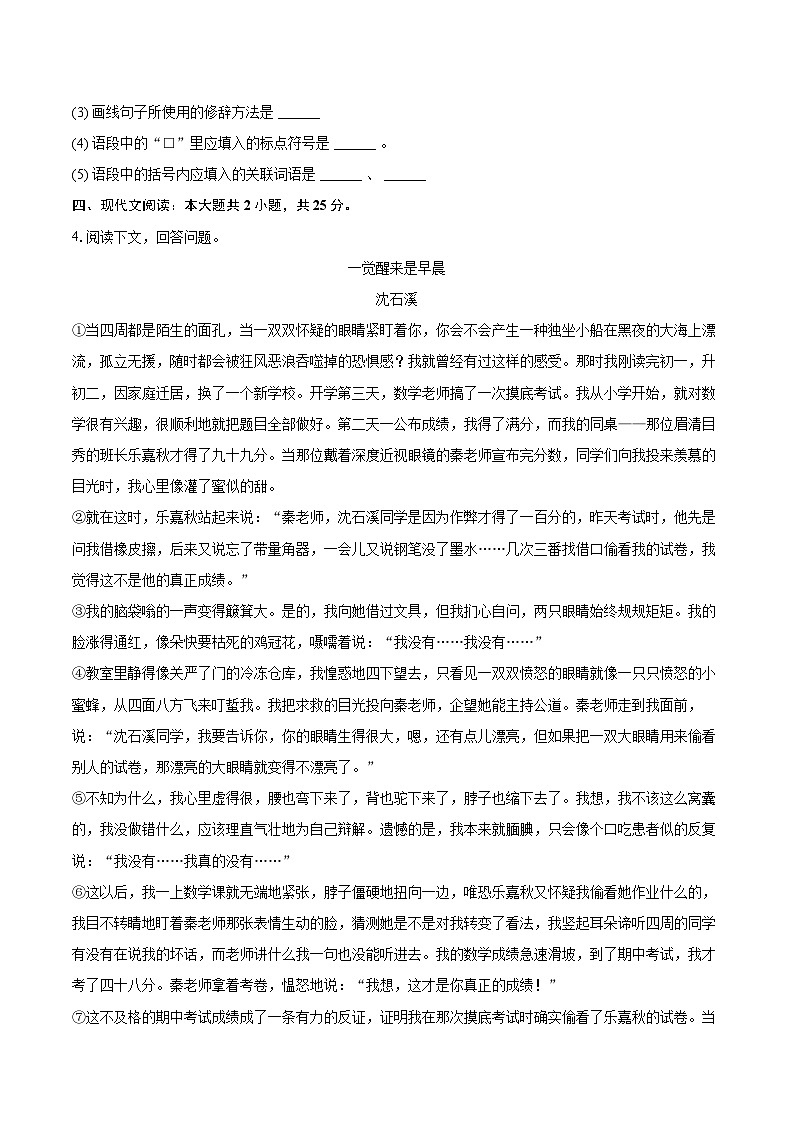 (3) 画线句子所使用的修辞方法是 ______

(4) 语段中的“□”里应填入的标点符号是 ______ 。

(5) 语段中的括号内应填入的关联词语是 ______ 、 ______

四、现代文阅读：本大题共 2 小题，共 25 分。

4. 阅读下文，回答问题。

一觉醒来是早晨

沈石溪

①当四周都是陌生的面孔，当一双双怀疑的眼睛紧盯着你，你会不会产生一种独坐小船在黑夜的大海上漂流，孤立无援，随时都会被狂风恶浪吞噬掉的恐惧感？我就曾经有过这样的感受。那时我刚读完初一，升初二，因家庭迁居，换了一个新学校。开学第三天，数学老师搞了一次摸底考试。我从小学开始，就对数学很有兴趣，很顺利地就把题目全部做好。第二天一公布成绩，我得了满分，而我的同桌——那位眉清目秀的班长乐嘉秋才得了九十九分。当那位戴着深度近视眼镜的秦老师宣布完分数，同学们向我投来羡慕的目光时，我心里像灌了蜜似的甜。

②就在这时，乐嘉秋站起来说：“秦老师，沈石溪同学是因为作弊才得了一百分的，昨天考试时，他先是问我借橡皮擦，后来又说忘了带量角器，一会儿又说钢笔没了墨水……几次三番找借口偷看我的试卷，我觉得这不是他的真正成绩。”

③我的脑袋嗡的一声变得簸箕大。是的，我向她借过文具，但我扪心自问，两只眼睛始终规规矩矩。我的脸涨得通红，像朵快要枯死的鸡冠花，嗫嚅着说：“我没有……我没有……”

④教室里静得像关严了门的冷冻仓库，我惶惑地四下望去，只看见一双双愤怒的眼睛就像一只只愤怒的小蜜蜂，从四面八方飞来叮蜇我。我把求救的目光投向秦老师，企望她能主持公道。秦老师走到我面前，说：“沈石溪同学，我要告诉你，你的眼睛生得很大，嗯，还有点儿漂亮，但如果把一双大眼睛用来偷看别人的试卷，那漂亮的大眼睛就变得不漂亮了。”

⑤不知为什么，我心里虚得很，腰也弯下来了，背也驼下来了，脖子也缩下去了。我想，我不该这么窝囊的，我没做错什么，应该理直气壮地为自己辩解。遗憾的是，我本来就腼腆，只会像个口吃患者似的反复说：“我没有……我真的没有……”

⑥这以后，我一上数学课就无端地紧张，脖子僵硬地扭向一边，唯恐乐嘉秋又怀疑我偷看她作业什么的，我目不转睛地盯着秦老师那张表情生动的脸，猜测她是不是对我转变了看法，我竖起耳朵谛听四周的同学有没有在说我的坏话，而老师讲什么我一句也没能听进去。我的数学成绩急速滑坡，到了期中考试，我才考了四十八分。秦老师拿着考卷，愠怒地说：“我想，这才是你真正的成绩！”

⑦这不及格的期中考试成绩成了一条有力的反证，证明我在那次摸底考试时确实偷看了乐嘉秋的试卷。当